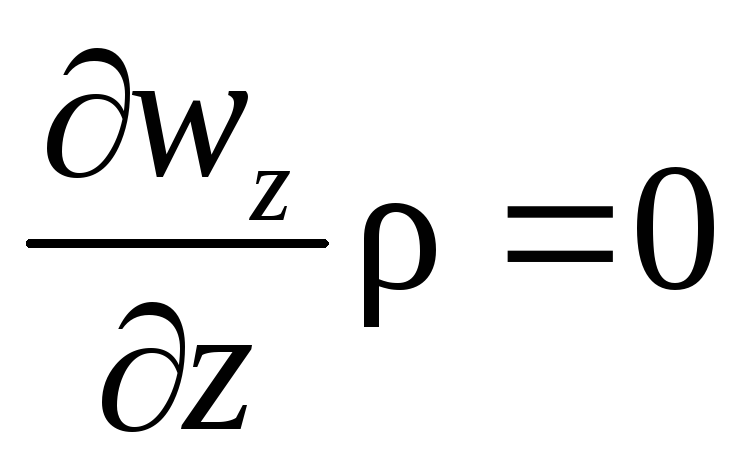 $\frac{\partial w_z}{\partial z}\rho = 0$